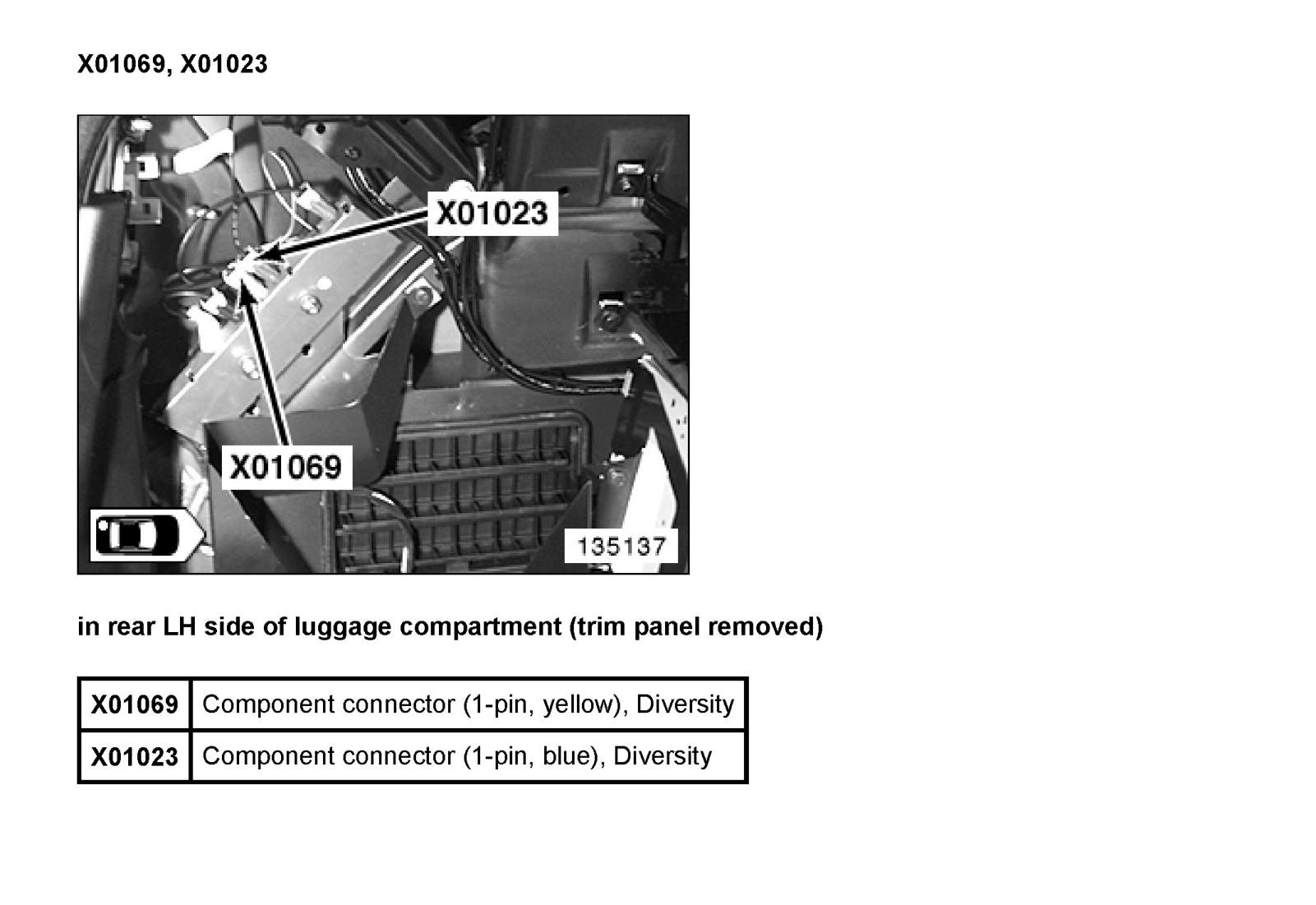 X01069, X01023

X01023

X01069

135137

in rear LH side of luggage compartment (trim panel removed)

| X01069 | Component connector (1-pin, yellow), Diversity |
|---|---|
| X01023 | Component connector (1-pin, blue), Diversity |